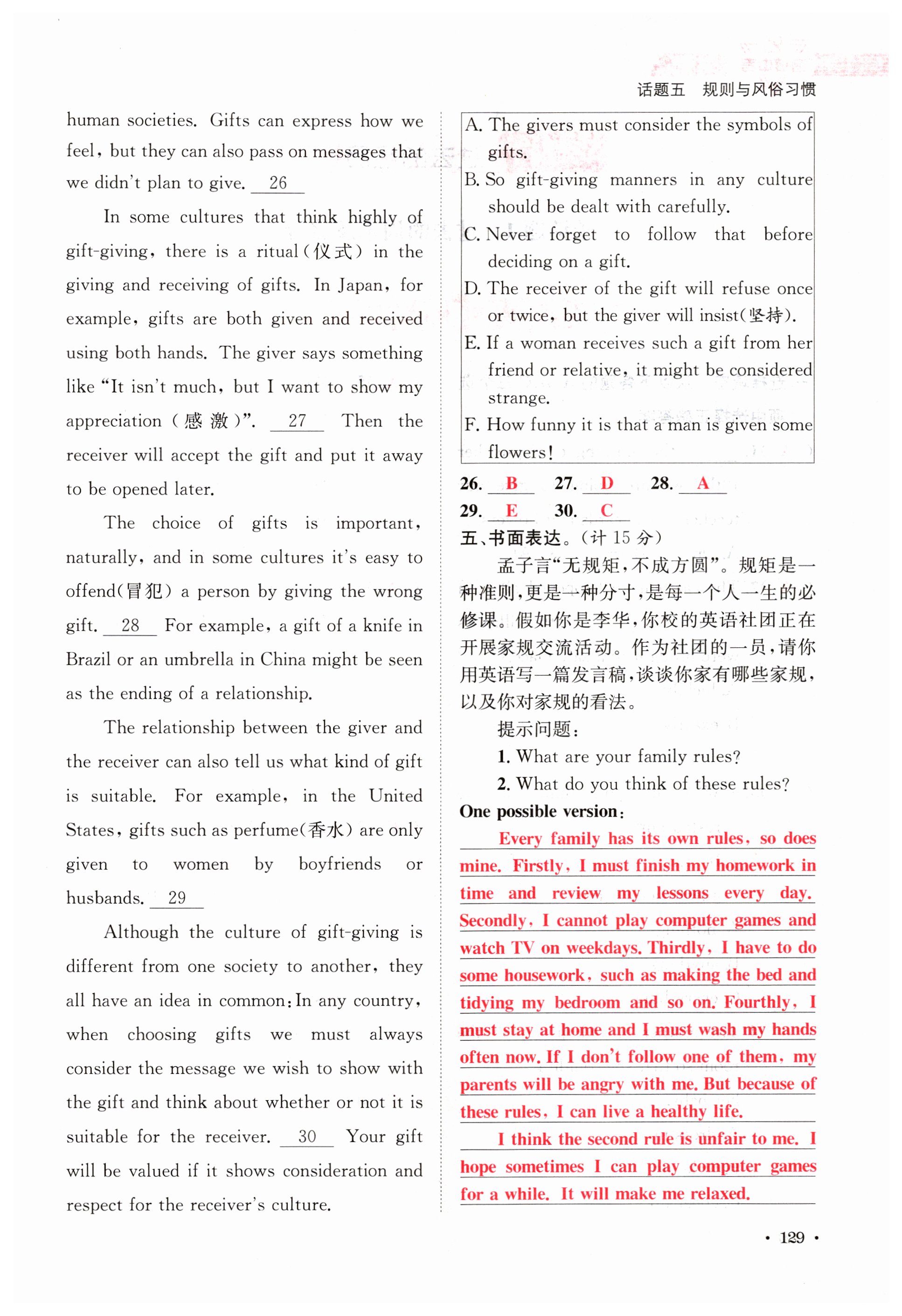 话题五 规则与风俗习惯

human societies. Gifts can express how we feel, but they can also pass on messages that we didn't plan to give. 26

In some cultures that think highly of gift-giving, there is a ritual(仪式) in the giving and receiving of gifts. In Japan, for example, gifts are both given and received using both hands. The giver says something like "It isn't much, but I want to show my appreciation(感激)". 27 Then the receiver will accept the gift and put it away to be opened later.

The choice of gifts is important, naturally, and in some cultures it's easy to offend(冒犯) a person by giving the wrong gift. 28 For example, a gift of a knife in Brazil or an umbrella in China might be seen as the ending of a relationship.

The relationship between the giver and the receiver can also tell us what kind of gift is suitable. For example, in the United States, gifts such as perfume(香水) are only given to women by boyfriends or husbands. 29

Although the culture of gift-giving is different from one society to another, they all have an idea in common: In any country, when choosing gifts we must always consider the message we wish to show with the gift and think about whether or not it is suitable for the receiver. 30 Your gift will be valued if it shows consideration and respect for the receiver's culture.

A. The givers must consider the symbols of gifts.
B. So gift-giving manners in any culture should be dealt with carefully.
C. Never forget to follow that before deciding on a gift.
D. The receiver of the gift will refuse once or twice, but the giver will insist(坚持).
E. If a woman receives such a gift from her friend or relative, it might be considered strange.
F. How funny it is that a man is given some flowers!

26. B 27. D 28. A
29. E 30. C

五、书面表达。(计 15 分)

孟子言"无规矩,不成方圆"。规矩是一种准则,更是一种分寸,是每一个人一生的必修课。假如你是李华,你校的英语社团正在开展家规交流活动。作为社团的一员,请你用英语写一篇发言稿,谈谈你家有哪些家规,以及你对家规的看法。

提示问题:
1. What are your family rules?
2. What do you think of these rules?

One possible version:

Every family has its own rules, so does mine. Firstly, I must finish my homework in time and review my lessons every day. Secondly, I cannot play computer games and watch TV on weekdays. Thirdly, I have to do some housework, such as making the bed and tidying my bedroom and so on. Fourthly, I must stay at home and I must wash my hands often now. If I don't follow one of them, my parents will be angry with me. But because of these rules, I can live a healthy life.

I think the second rule is unfair to me. I hope sometimes I can play computer games for a while. It will make me relaxed.

· 129 ·